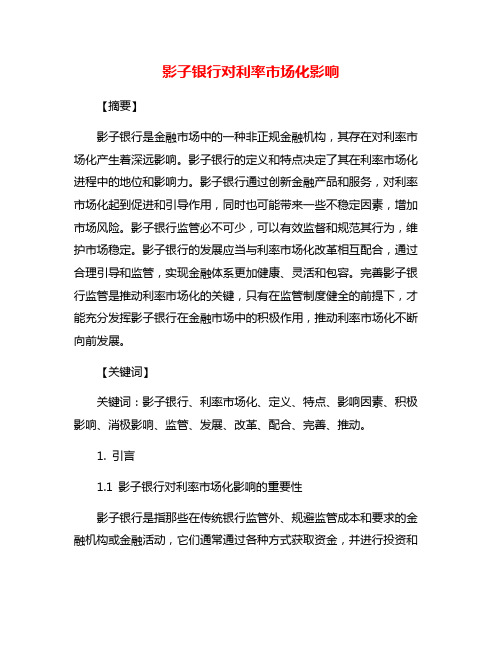 影子银行对利率市场化影响

【摘要】

影子银行是金融市场中的一种非正规金融机构，其存在对利率市场化产生着深远影响。影子银行的定义和特点决定了其在利率市场化进程中的地位和影响力。影子银行通过创新金融产品和服务，对利率市场化起到促进和引导作用，同时也可能带来一些不稳定因素，增加市场风险。影子银行监管必不可少，可以有效监督和规范其行为，维护市场稳定。影子银行的发展应当与利率市场化改革相互配合，通过合理引导和监管，实现金融体系更加健康、灵活和包容。完善影子银行监管是推动利率市场化的关键，只有在监管制度健全的前提下，才能充分发挥影子银行在金融市场中的积极作用，推动利率市场化不断向前发展。

【关键词】

关键词：影子银行、利率市场化、定义、特点、影响因素、积极影响、消极影响、监管、发展、改革、配合、完善、推动。

1. 引言

1.1 影子银行对利率市场化影响的重要性

影子银行是指那些在传统银行监管外、规避监管成本和要求的金融机构或金融活动，它们通常通过各种方式获取资金，并进行投资和